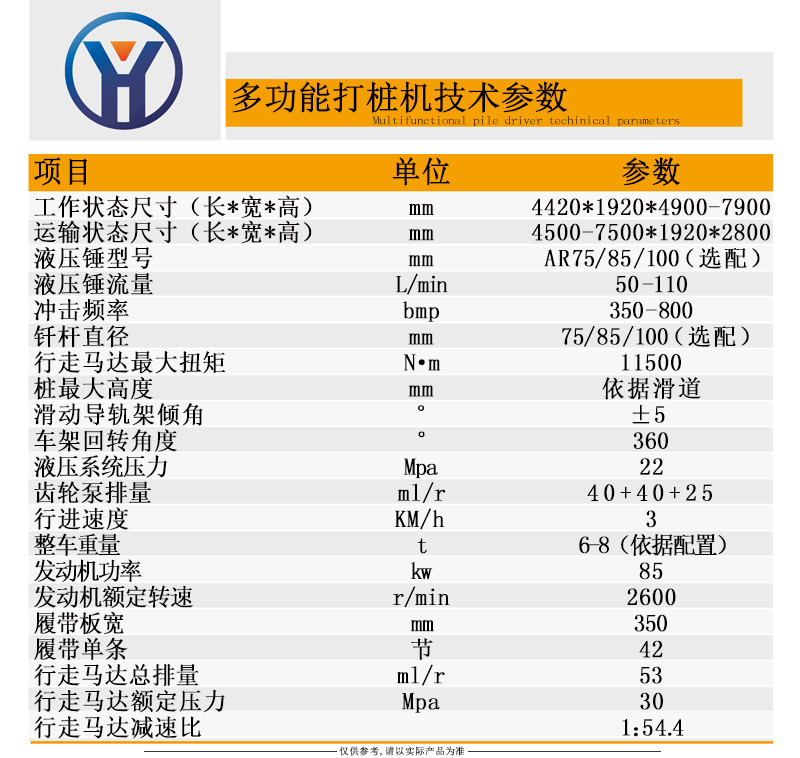 多功能打桩机技术参数
Multifunctional pile driver techinical parameters

| 项目 | 单位 | 参数 |
|---|---|---|
| 工作状态尺寸（长*宽*高） | mm | 4420*1920*4900-7900 |
| 运输状态尺寸（长*宽*高） | mm | 4500-7500*1920*2800 |
| 液压锤型号 | mm | AR75/85/100（选配） |
| 液压锤流量 | L/min | 50-110 |
| 冲击频率 | bmp | 350-800 |
| 钎杆直径 | mm | 75/85/100（选配） |
| 行走马达最大扭矩 | N•m | 11500 |
| 桩最大高度 | mm | 依据滑道 |
| 滑动导轨架倾角 | ° | ±5 |
| 车架回转角度 | ° | 360 |
| 液压系统压力 | Mpa | 22 |
| 齿轮泵排量 | ml/r | 40+40+25 |
| 行进速度 | KM/h | 3 |
| 整车重量 | t | 6-8（依据配置） |
| 发动机功率 | kw | 85 |
| 发动机额定转速 | r/min | 2600 |
| 履带板宽 | mm | 350 |
| 履带单条 | 节 | 42 |
| 行走马达总排量 | ml/r | 53 |
| 行走马达额定压力 | Mpa | 30 |
| 行走马达减速比 |  | 1:54.4 |

仅供参考，请以实际产品为准